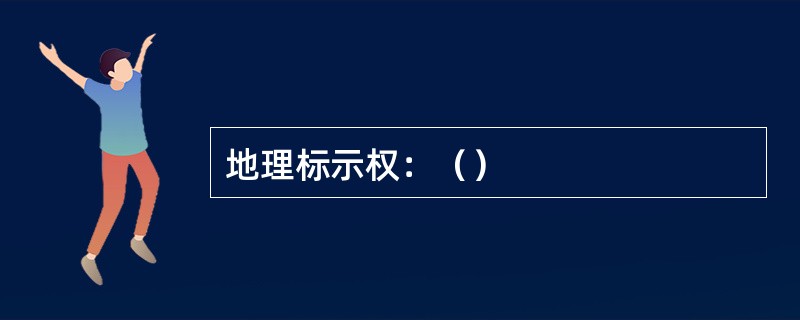 地理标示权：（）